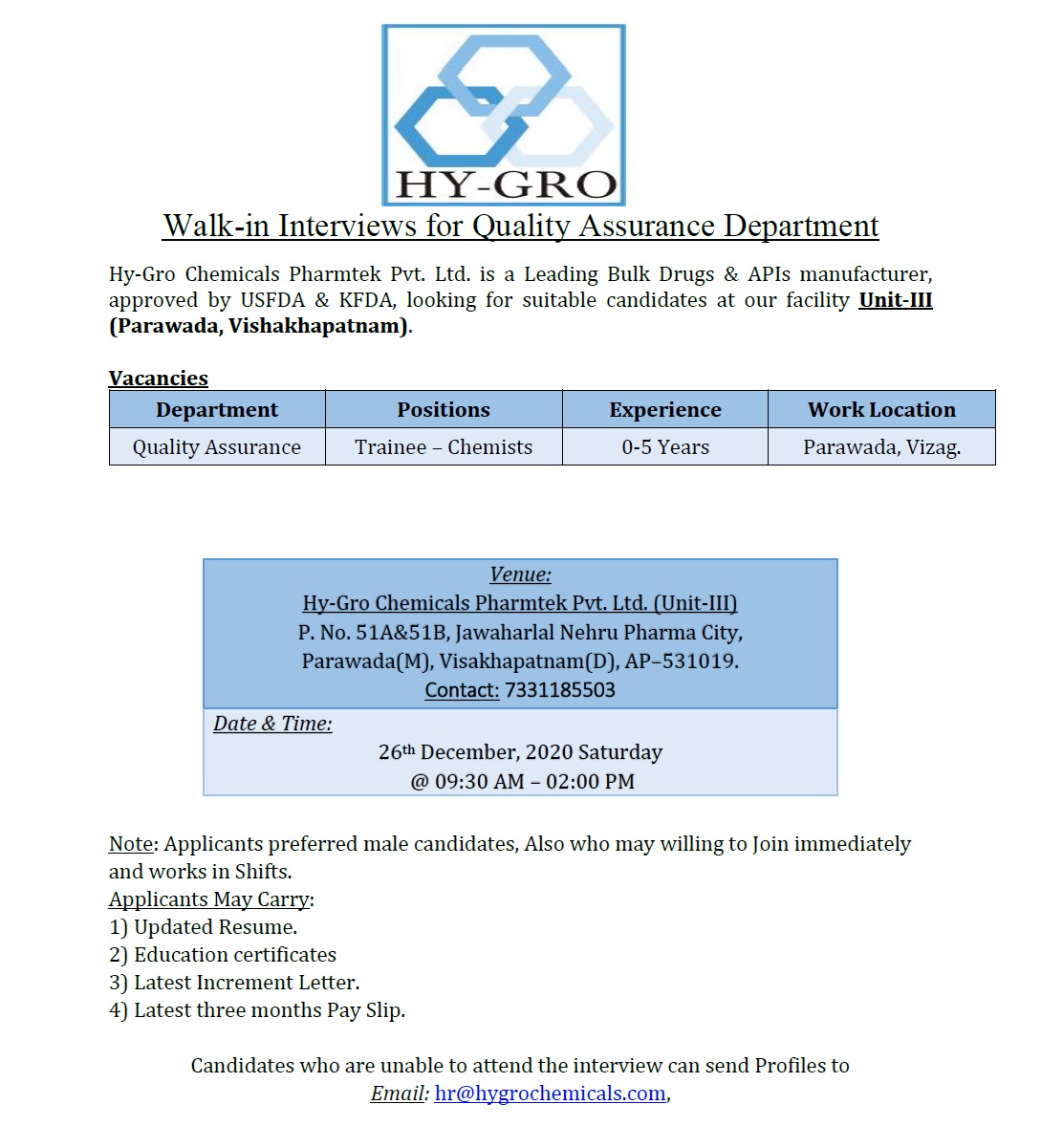 HY-GRO

Walk-in Interviews for Quality Assurance Department

Hy-Gro Chemicals Pharmtek Pvt. Ltd. is a Leading Bulk Drugs & APIs manufacturer, approved by USFDA & KFDA, looking for suitable candidates at our facility Unit-III (Parawada, Vishakhapatnam).

Vacancies

| Department | Positions | Experience | Work Location |
|---|---|---|---|
| Quality Assurance | Trainee – Chemists | 0-5 Years | Parawada, Vizag. |

Venue:
Hy-Gro Chemicals Pharmtek Pvt. Ltd. (Unit-III)
P. No. 51A&51B, Jawaharlal Nehru Pharma City,
Parawada(M), Visakhapatnam(D), AP–531019.
Contact: 7331185503

Date & Time:
26th December, 2020 Saturday
@ 09:30 AM – 02:00 PM

Note: Applicants preferred male candidates, Also who may willing to Join immediately and works in Shifts.
Applicants May Carry:
1) Updated Resume.
2) Education certificates
3) Latest Increment Letter.
4) Latest three months Pay Slip.

Candidates who are unable to attend the interview can send Profiles to
Email: hr@hygrochemicals.com,